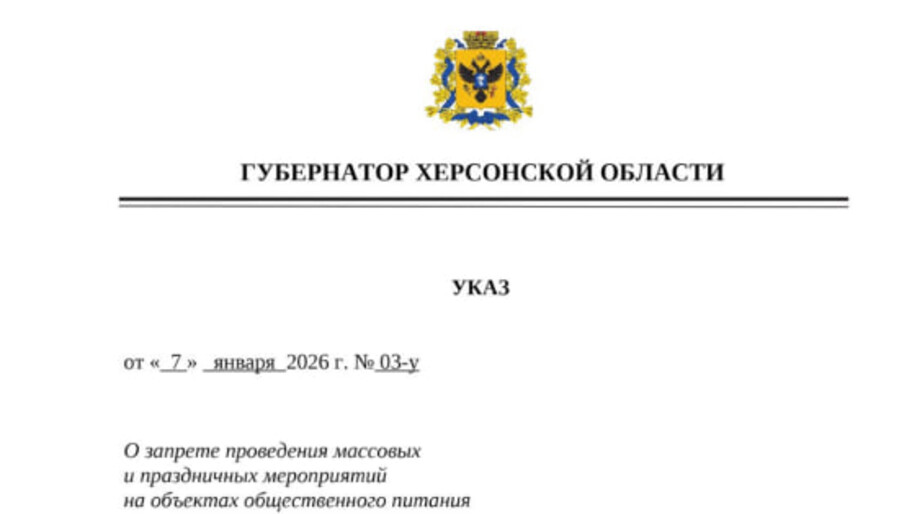 ГУБЕРНАТОР ХЕРСОНСКОЙ ОБЛАСТИ

УКАЗ

от « 7 » января 2026 г. № 03-у

О запрете проведения массовых
и праздничных мероприятий
на объектах общественного питания